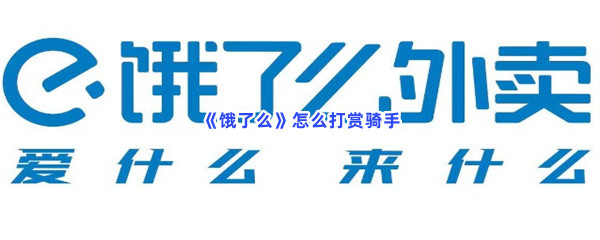 饿了么外卖

《饿了么》怎么打赏骑手

爱什么 来什么